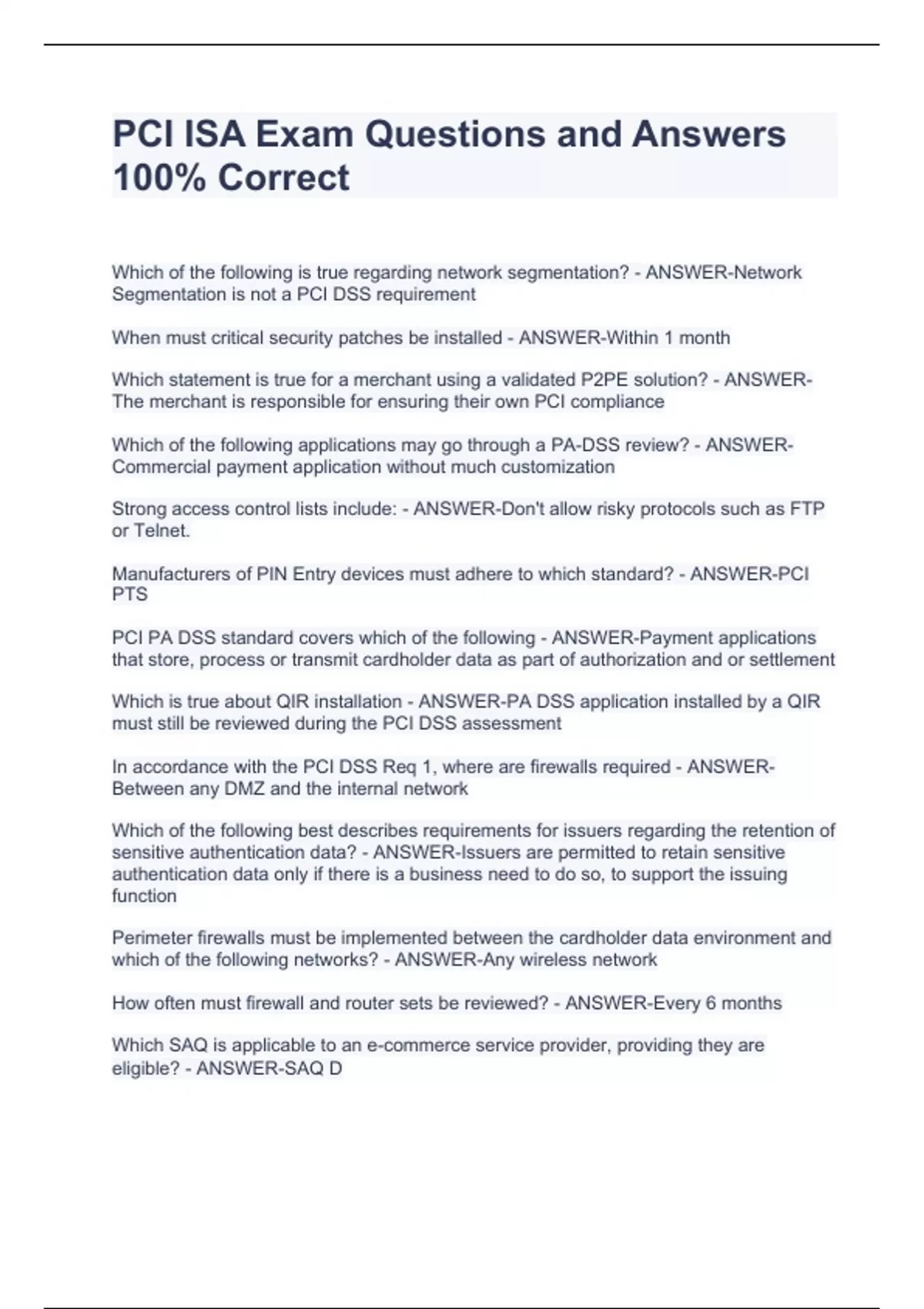 PCI ISA Exam Questions and Answers 100% Correct

Which of the following is true regarding network segmentation? - ANSWER-Network Segmentation is not a PCI DSS requirement

When must critical security patches be installed - ANSWER-Within 1 month

Which statement is true for a merchant using a validated P2PE solution? - ANSWER-The merchant is responsible for ensuring their own PCI compliance

Which of the following applications may go through a PA-DSS review? - ANSWER-Commercial payment application without much customization

Strong access control lists include: - ANSWER-Don't allow risky protocols such as FTP or Telnet.

Manufacturers of PIN Entry devices must adhere to which standard? - ANSWER-PCI PTS

PCI PA DSS standard covers which of the following - ANSWER-Payment applications that store, process or transmit cardholder data as part of authorization and or settlement

Which is true about QIR installation - ANSWER-PA DSS application installed by a QIR must still be reviewed during the PCI DSS assessment

In accordance with the PCI DSS Req 1, where are firewalls required - ANSWER-Between any DMZ and the internal network

Which of the following best describes requirements for issuers regarding the retention of sensitive authentication data? - ANSWER-Issuers are permitted to retain sensitive authentication data only if there is a business need to do so, to support the issuing function

Perimeter firewalls must be implemented between the cardholder data environment and which of the following networks? - ANSWER-Any wireless network

How often must firewall and router sets be reviewed? - ANSWER-Every 6 months

Which SAQ is applicable to an e-commerce service provider, providing they are eligible? - ANSWER-SAQ D